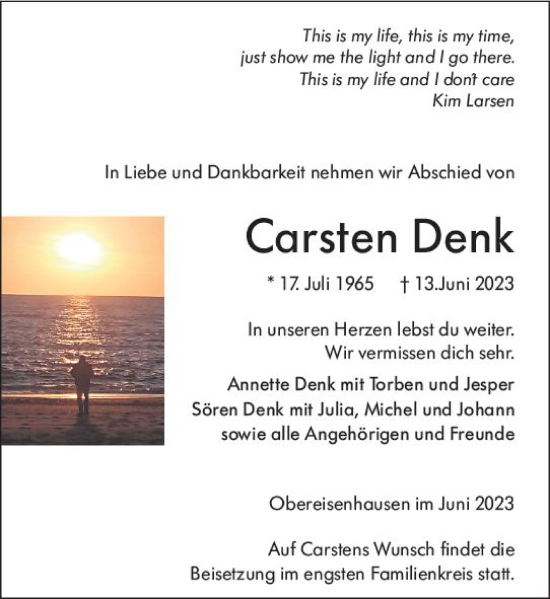 This is my life, this is my time,
just show me the light and I go there.
This is my life and I don't care
Kim Larsen

In Liebe und Dankbarkeit nehmen wir Abschied von

Carsten Denk

* 17. Juli 1965 † 13.Juni 2023

In unseren Herzen lebst du weiter.
Wir vermissen dich sehr.

Annette Denk mit Torben und Jesper
Sören Denk mit Julia, Michel und Johann
sowie alle Angehörigen und Freunde

Obereisenhausen im Juni 2023

Auf Carstens Wunsch findet die
Beisetzung im engsten Familienkreis statt.